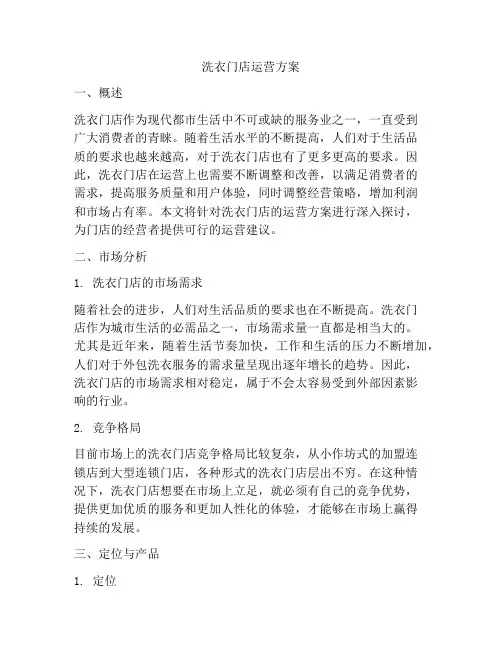 洗衣门店运营方案

一、概述

洗衣门店作为现代都市生活中不可或缺的服务业之一，一直受到广大消费者的青睐。随着生活水平的不断提高，人们对于生活品质的要求也越来越高，对于洗衣门店也有了更多更高的要求。因此，洗衣门店在运营上也需要不断调整和改善，以满足消费者的需求，提高服务质量和用户体验，同时调整经营策略，增加利润和市场占有率。本文将针对洗衣门店的运营方案进行深入探讨，为门店的经营者提供可行的运营建议。

二、市场分析

1. 洗衣门店的市场需求

随着社会的进步，人们对生活品质的要求也在不断提高。洗衣门店作为城市生活的必需品之一，市场需求量一直都是相当大的。尤其是近年来，随着生活节奏加快，工作和生活的压力不断增加，人们对于外包洗衣服务的需求量呈现出逐年增长的趋势。因此，洗衣门店的市场需求相对稳定，属于不会太容易受到外部因素影响的行业。

2. 竞争格局

目前市场上的洗衣门店竞争格局比较复杂，从小作坊式的加盟连锁店到大型连锁门店，各种形式的洗衣门店层出不穷。在这种情况下，洗衣门店想要在市场上立足，就必须有自己的竞争优势，提供更加优质的服务和更加人性化的体验，才能够在市场上赢得持续的发展。

三、定位与产品

1. 定位